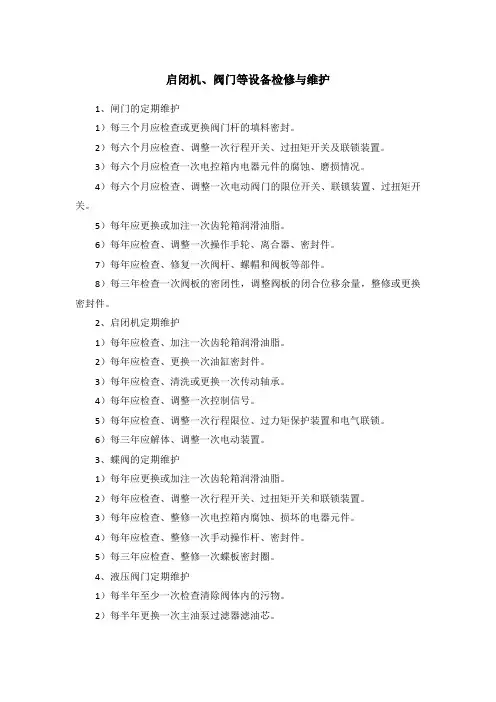 启闭机、阀门等设备检修与维护

1、闸门的定期维护

1）每三个月应检查或更换阀门杆的填料密封。

2）每六个月应检查、调整一次行程开关、过扭矩开关及联锁装置。

3）每六个月应检查一次电控箱内电器元件的腐蚀、磨损情况。

4）每六个月应检查、调整一次电动阀门的限位开关、联锁装置、过扭矩开关。

5）每年应更换或加注一次齿轮箱润滑油脂。

6）每年应检查、调整一次操作手轮、离合器、密封件。

7）每年应检查、修复一次阀杆、螺帽和阀板等部件。

8）每三年检查一次阀板的密闭性，调整阀板的闭合位移余量，整修或更换密封件。

2、启闭机定期维护

1）每年应检查、加注一次齿轮箱润滑油脂。

2）每年应检查、更换一次油缸密封件。

3）每年应检查、清洗或更换一次传动轴承。

4）每年应检查、调整一次控制信号。

5）每年应检查、调整一次行程限位、过力矩保护装置和电气联锁。

6）每三年应解体、调整一次电动装置。

3、蝶阀的定期维护

1）每年应更换或加注一次齿轮箱润滑油脂。

2）每年应检查、调整一次行程开关、过扭矩开关和联锁装置。

3）每年应检查、整修一次电控箱内腐蚀、损坏的电器元件。

4）每年应检查、整修一次手动操作杆、密封件。

5）每三年应检查、整修一次蝶板密封圈。

4、液压阀门定期维护

1）每半年至少一次检查清除阀体内的污物。

2）每半年更换一次主油泵过滤器滤油芯。